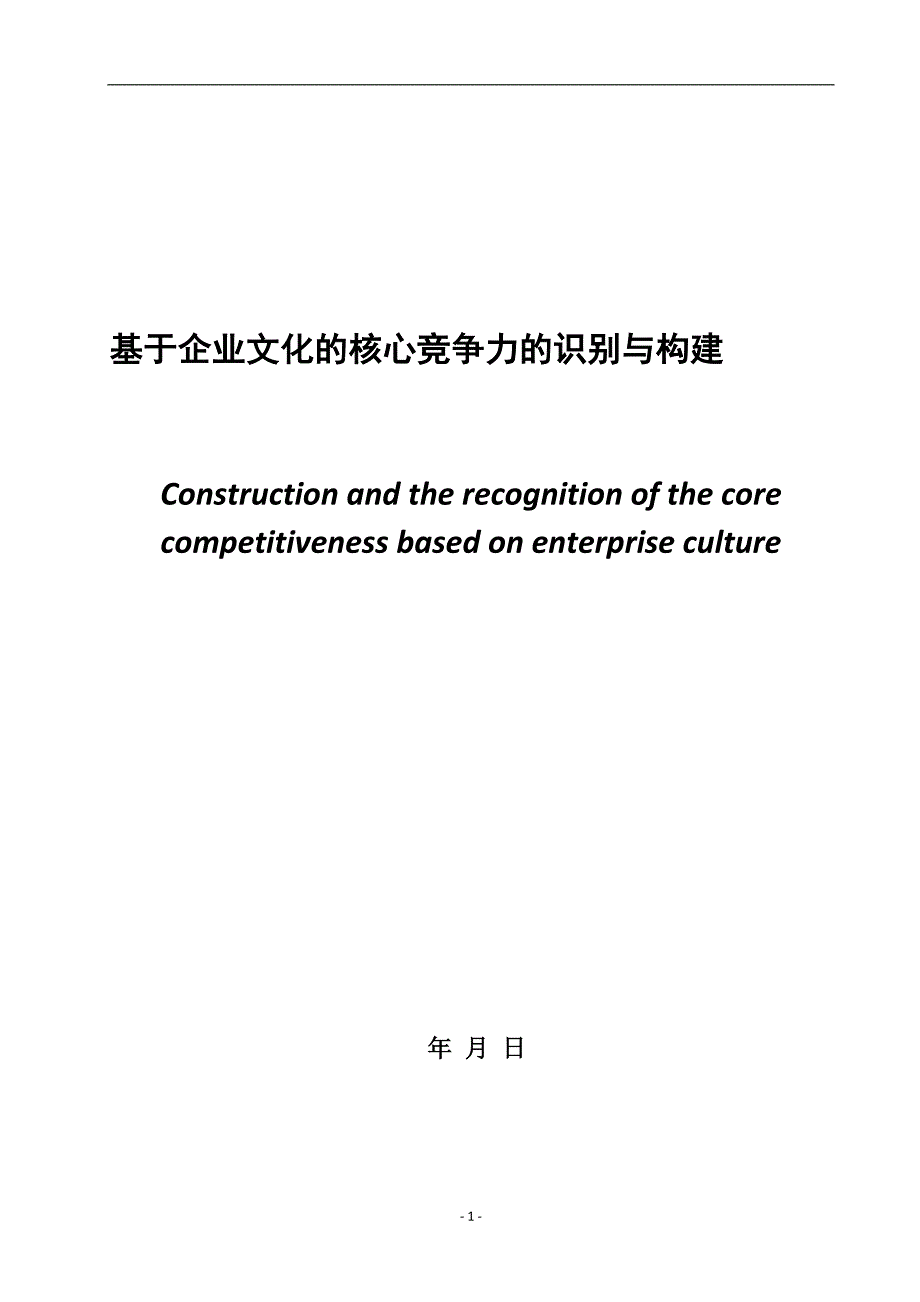 基于企业文化的核心竞争力的识别与构建

Construction and the recognition of the core competitiveness based on enterprise culture

年 月 日

- 1 -